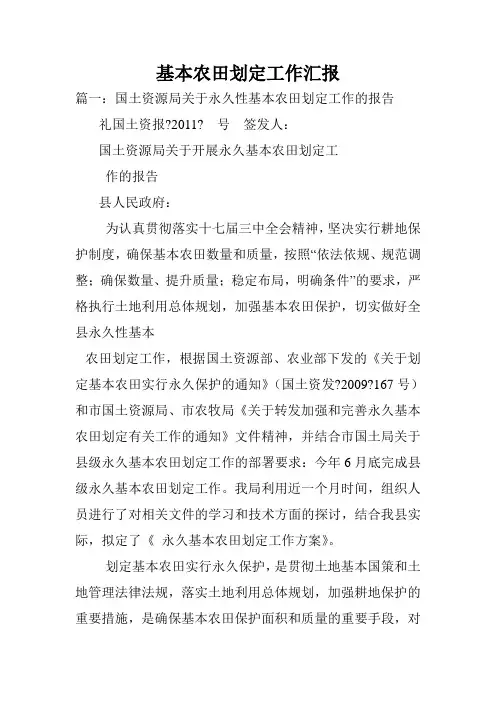 基本农田划定工作汇报

篇一：国土资源局关于永久性基本农田划定工作的报告

礼国土资报?2011?　号　签发人：

国土资源局关于开展永久基本农田划定工

作的报告

县人民政府：

为认真贯彻落实十七届三中全会精神，坚决实行耕地保护制度，确保基本农田数量和质量，按照“依法依规、规范调整；确保数量、提升质量；稳定布局，明确条件”的要求，严格执行土地利用总体规划，加强基本农田保护，切实做好全县永久性基本

农田划定工作，根据国土资源部、农业部下发的《关于划定基本农田实行永久保护的通知》（国土资发?2009?167 号）和市国土资源局、市农牧局《关于转发加强和完善永久基本农田划定有关工作的通知》文件精神，并结合市国土局关于县级永久基本农田划定工作的部署要求：今年 6 月底完成县级永久基本农田划定工作。我局利用近一个月时间，组织人员进行了对相关文件的学习和技术方面的探讨，结合我县实际，拟定了《 永久基本农田划定工作方案》。

划定基本农田实行永久保护，是贯彻土地基本国策和土地管理法律法规，落实土地利用总体规划，加强耕地保护的重要措施，是确保基本农田保护面积和质量的重要手段，对